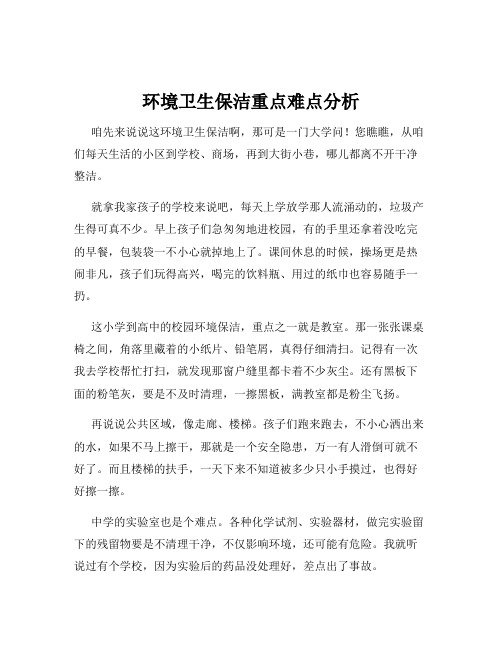 环境卫生保洁重点难点分析

咱先来说说这环境卫生保洁啊，那可是一门大学问！您瞧瞧，从咱们每天生活的小区到学校、商场，再到大街小巷，哪儿都离不开干净整洁。

就拿我家孩子的学校来说吧，每天上学放学那人流涌动的，垃圾产生得可真不少。早上孩子们急匆匆地进校园，有的手里还拿着没吃完的早餐，包装袋一不小心就掉地上了。课间休息的时候，操场更是热闹非凡，孩子们玩得高兴，喝完的饮料瓶、用过的纸巾也容易随手一扔。

这小学到高中的校园环境保洁，重点之一就是教室。那一张张课桌椅之间，角落里藏着的小纸片、铅笔屑，真得仔细清扫。记得有一次我去学校帮忙打扫，就发现那窗户缝里都卡着不少灰尘。还有黑板下面的粉笔灰，要是不及时清理，一擦黑板，满教室都是粉尘飞扬。

再说说公共区域，像走廊、楼梯。孩子们跑来跑去，不小心洒出来的水，如果不马上擦干，那就是一个安全隐患，万一有人滑倒可就不好了。而且楼梯的扶手，一天下来不知道被多少只小手摸过，也得好好擦一擦。

中学的实验室也是个难点。各种化学试剂、实验器材，做完实验留下的残留物要是不清理干净，不仅影响环境，还可能有危险。我就听说过有个学校，因为实验后的药品没处理好，差点出了事故。